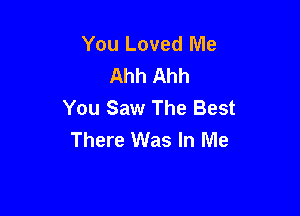 You Loved Me
Ahh Ahh
You Saw The Best
There Was In Me